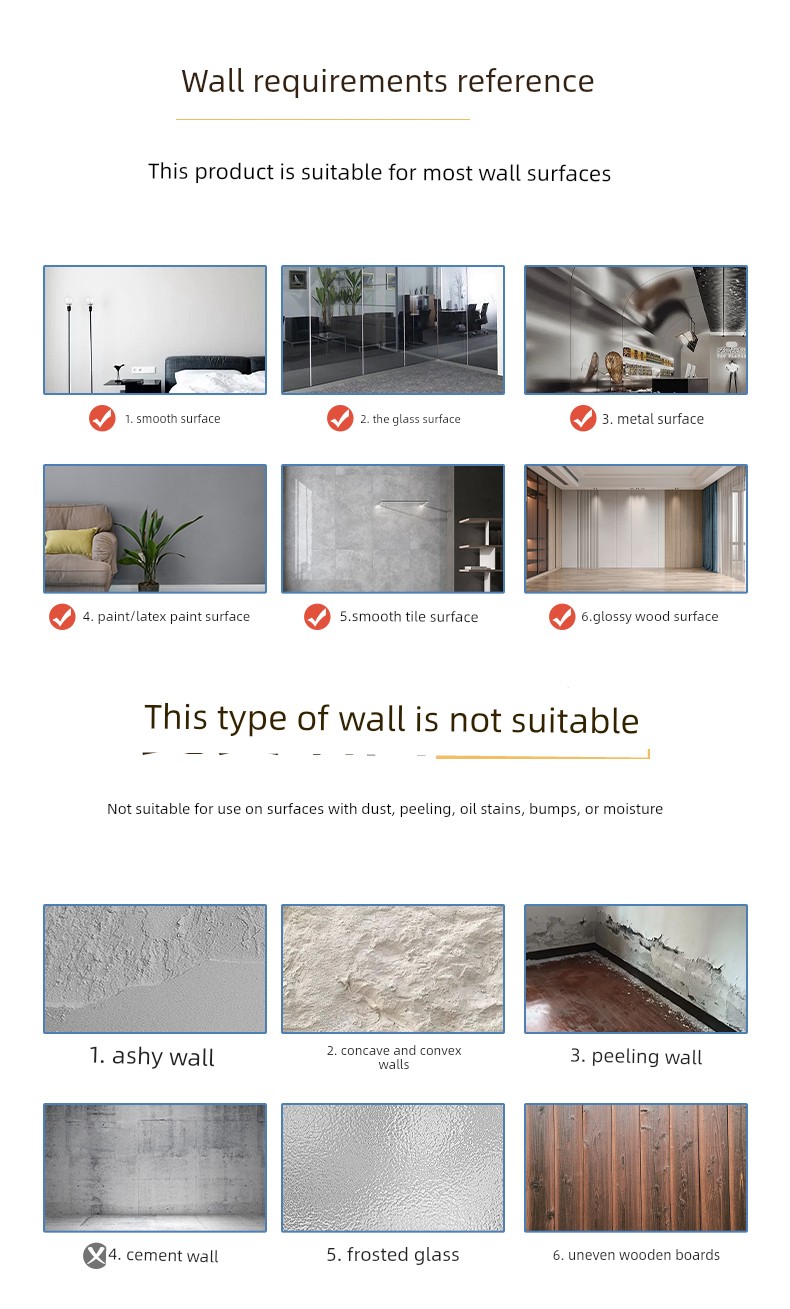 Wall requirements reference

This product is suitable for most wall surfaces

1. smooth surface

2. the glass surface

3. metal surface

4. paint/latex paint surface

5.smooth tile surface

6.glossy wood surface

This type of wall is not suitable

Not suitable for use on surfaces with dust, peeling, oil stains, bumps, or moisture

1. ashy wall

2. concave and convex walls

3. peeling wall

4. cement wall

5. frosted glass

6. uneven wooden boards